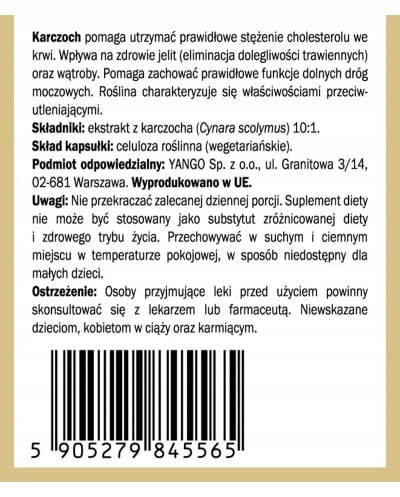 Karczoch pomaga utrzymać prawidłowe stężenie cholesterolu we krwi. Wpływa na zdrowie jelit (eliminacja dolegliwości trawiennych) oraz wątroby. Pomaga zachować prawidłowe funkcje dolnych dróg moczowych. Roślina charakteryzuje się właściwościami przeciwutleniającymi.
Składniki: ekstrakt z karczocha (Cynara scolymus) 10:1.
Skład kapsułki: celuloza roślinna (wegetariańskie).
Podmiot odpowiedzialny: YANGO Sp. z o.o., ul. Granitowa 3/14, 02-681 Warszawa. Wyprodukowano w UE.
Uwagi: Nie przekraczać zalecanej dziennej porcji. Suplement diety nie może być stosowany jako substytut zróżnicowanej diety i zdrowego trybu życia. Przechowywać w suchym i ciemnym miejscu w temperaturze pokojowej, w sposób niedostępny dla małych dzieci.
Ostrzeżenie: Osoby przyjmujące leki przed użyciem powinny skonsultować się z lekarzem lub farmaceutą. Niewskazane dzieciom, kobietom w ciąży oraz karmiącym.

5 905279 845565